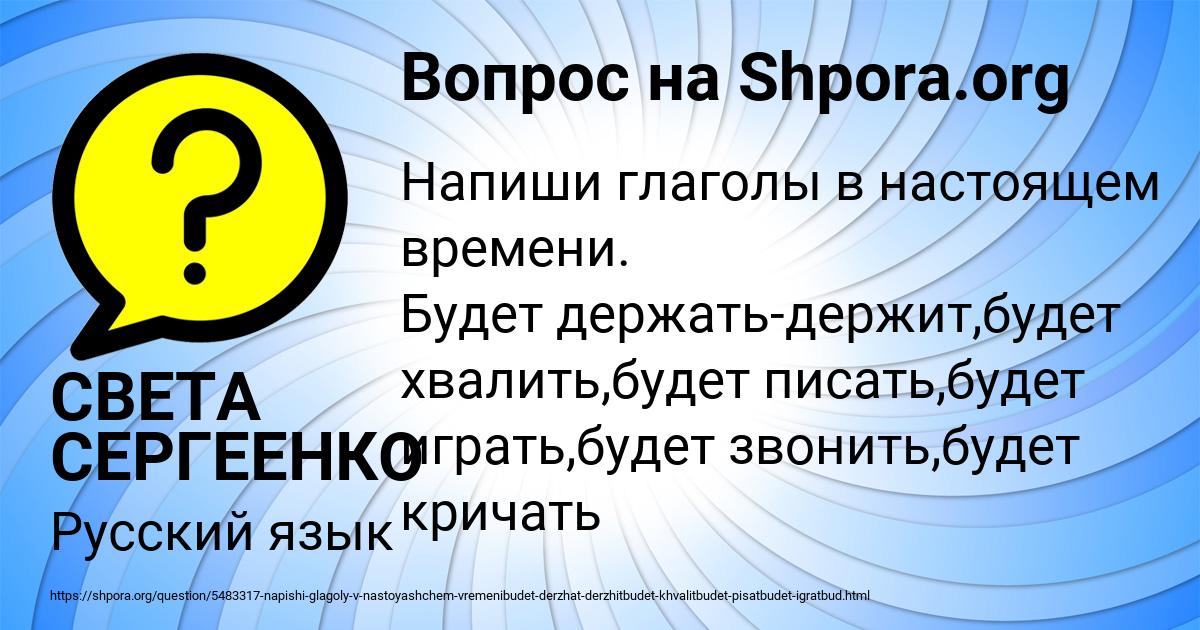 Вопрос на Shpora.org

Напиши глаголы в настоящем времени.
Будет держать-держит,будет хвалить,будет писать,будет играть,будет звонить,будет кричать

СВЕТА СЕРГЕЕНКО

Русский язык

https://shpora.org/question/5483317-napishi-glagoly-v-nastoyashchem-vremenibudet-derzhat-derzhitbudet-khvalitbudet-pisatbudet-igratbud.html